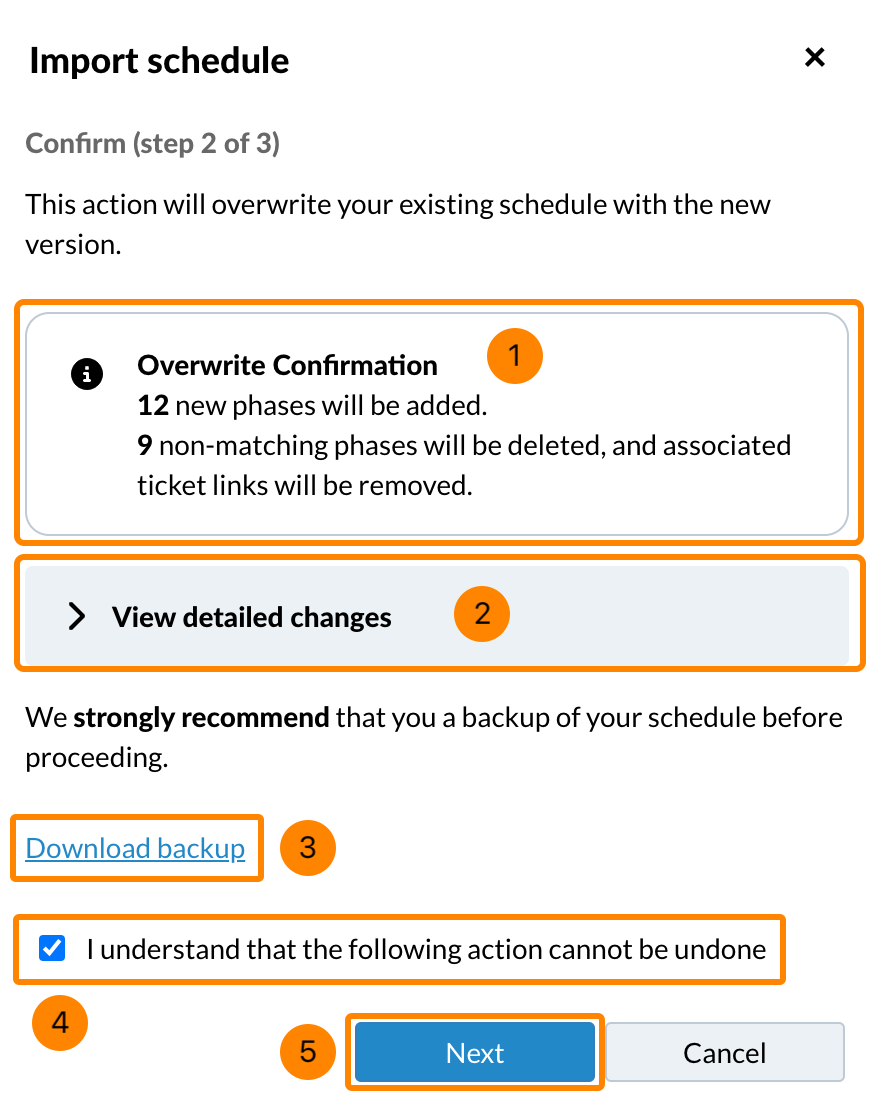 Import schedule ×

Confirm (step 2 of 3)

This action will overwrite your existing schedule with the new version.

Overwrite Confirmation 1
12 new phases will be added.
9 non-matching phases will be deleted, and associated ticket links will be removed.

View detailed changes 2

We strongly recommend that you a backup of your schedule before proceeding.

Download backup 3

I understand that the following action cannot be undone

4

5 Next Cancel